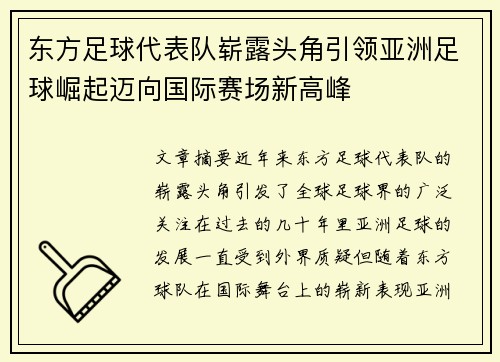 东方足球代表队崭露头角引领亚洲足球崛起迈向国际赛场新高峰

文章摘要近年来东方足球代表队的崭露头角引发了全球足球界的广泛关注在过去的几十年里亚洲足球的发展一直受到外界质疑但随着东方球队在国际舞台上的崭新表现亚洲